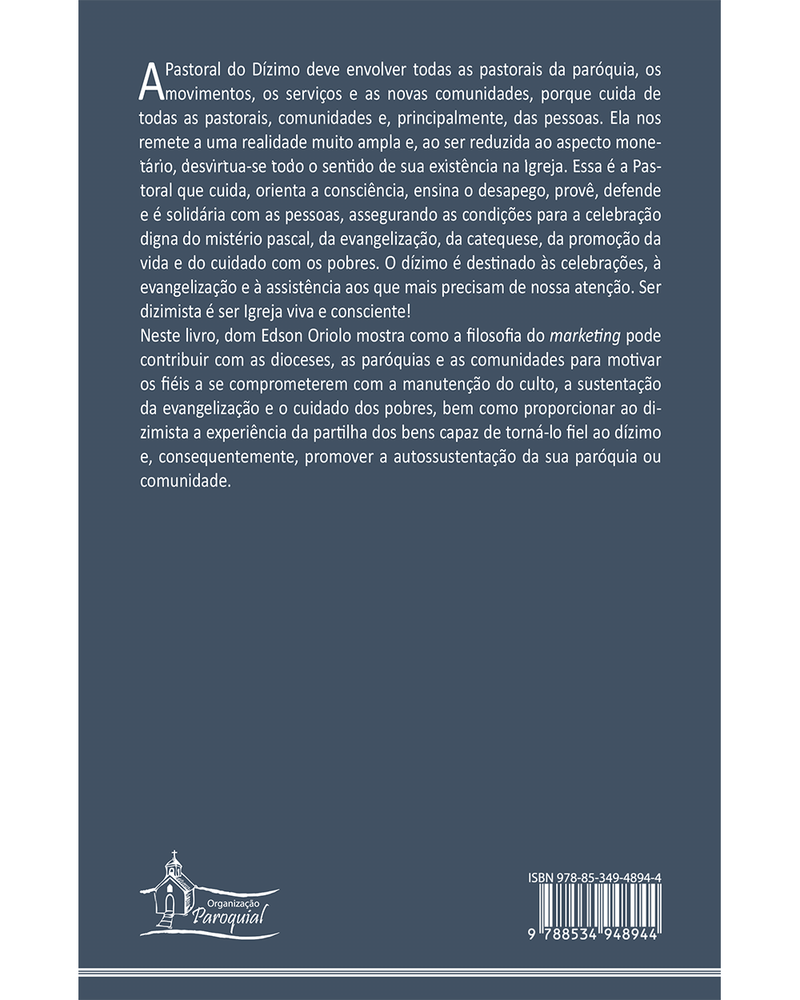 A Pastoral do Dízimo deve envolver todas as pastorais da paróquia, os movimentos, os serviços e as novas comunidades, porque cuida de todas as pastorais, comunidades e, principalmente, das pessoas. Ela nos remete a uma realidade muito ampla e, ao ser reduzida ao aspecto monetário, desvirtua-se todo o sentido de sua existência na Igreja. Essa é a Pastoral que cuida, orienta a consciência, ensina o desapego, provê, defende e é solidária com as pessoas, assegurando as condições para a celebração digna do mistério pascal, da evangelização, da catequese, da promoção da vida e do cuidado com os pobres. O dízimo é destinado às celebrações, à evangelização e à assistência aos que mais precisam de nossa atenção. Ser dizimista é ser Igreja viva e consciente!
Neste livro, dom Edson Oriolo mostra como a filosofia do marketing pode contribuir com as dioceses, as paróquias e as comunidades para motivar os fiéis a se comprometerem com a manutenção do culto, a sustentação da evangelização e o cuidado dos pobres, bem como proporcionar ao dizimista a experiência da partilha dos bens capaz de torná-lo fiel ao dízimo e, consequentemente, promover a autossustentação da sua paróquia ou comunidade.

Organização Paroquial

ISBN 978-85-349-4894-4
9 788534 948944